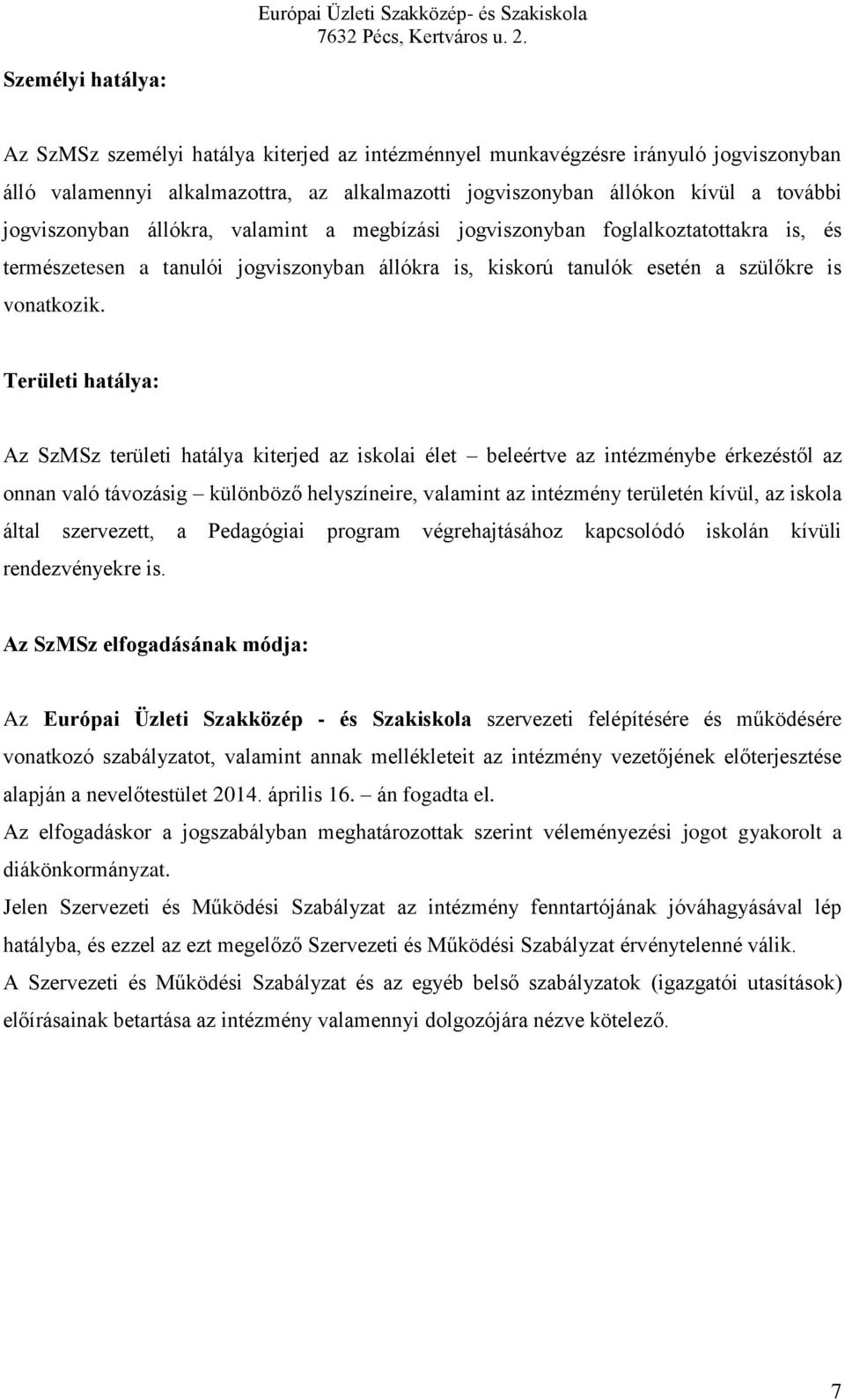 Európai Üzleti Szakközép- és Szakiskola
7632 Pécs, Kertváros u. 2.

Személyi hatálya:

Az SzMSz személyi hatálya kiterjed az intézménnyel munkavégzésre irányuló jogviszonyban álló valamennyi alkalmazottra, az alkalmazotti jogviszonyban állókon kívül a további jogviszonyban állókra, valamint a megbízási jogviszonyban foglalkoztatottakra is, és természetesen a tanulói jogviszonyban állókra is, kiskorú tanulók esetén a szülőkre is vonatkozik.

Területi hatálya:

Az SzMSz területi hatálya kiterjed az iskolai élet – beleértve az intézménybe érkezéstől az onnan való távozásig – különböző helyszíneire, valamint az intézmény területén kívül, az iskola által szervezett, a Pedagógiai program végrehajtásához kapcsolódó iskolán kívüli rendezvényekre is.

Az SzMSz elfogadásának módja:

Az Európai Üzleti Szakközép - és Szakiskola szervezeti felépítésére és működésére vonatkozó szabályzatot, valamint annak mellékleteit az intézmény vezetőjének előterjesztése alapján a nevelőtestület 2014. április 16. – án fogadta el.
Az elfogadáskor a jogszabályban meghatározottak szerint véleményezési jogot gyakorolt a diákönkormányzat.
Jelen Szervezeti és Működési Szabályzat az intézmény fenntartójának jóváhagyásával lép hatályba, és ezzel az ezt megelőző Szervezeti és Működési Szabályzat érvénytelenné válik.
A Szervezeti és Működési Szabályzat és az egyéb belső szabályzatok (igazgatói utasítások) előírásainak betartása az intézmény valamennyi dolgozójára nézve kötelező.

7